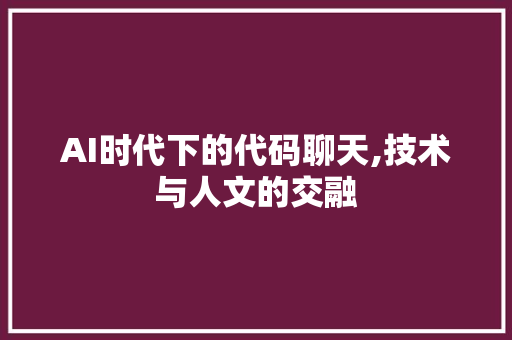 AI时代下的代码聊天,技术与人文的交融